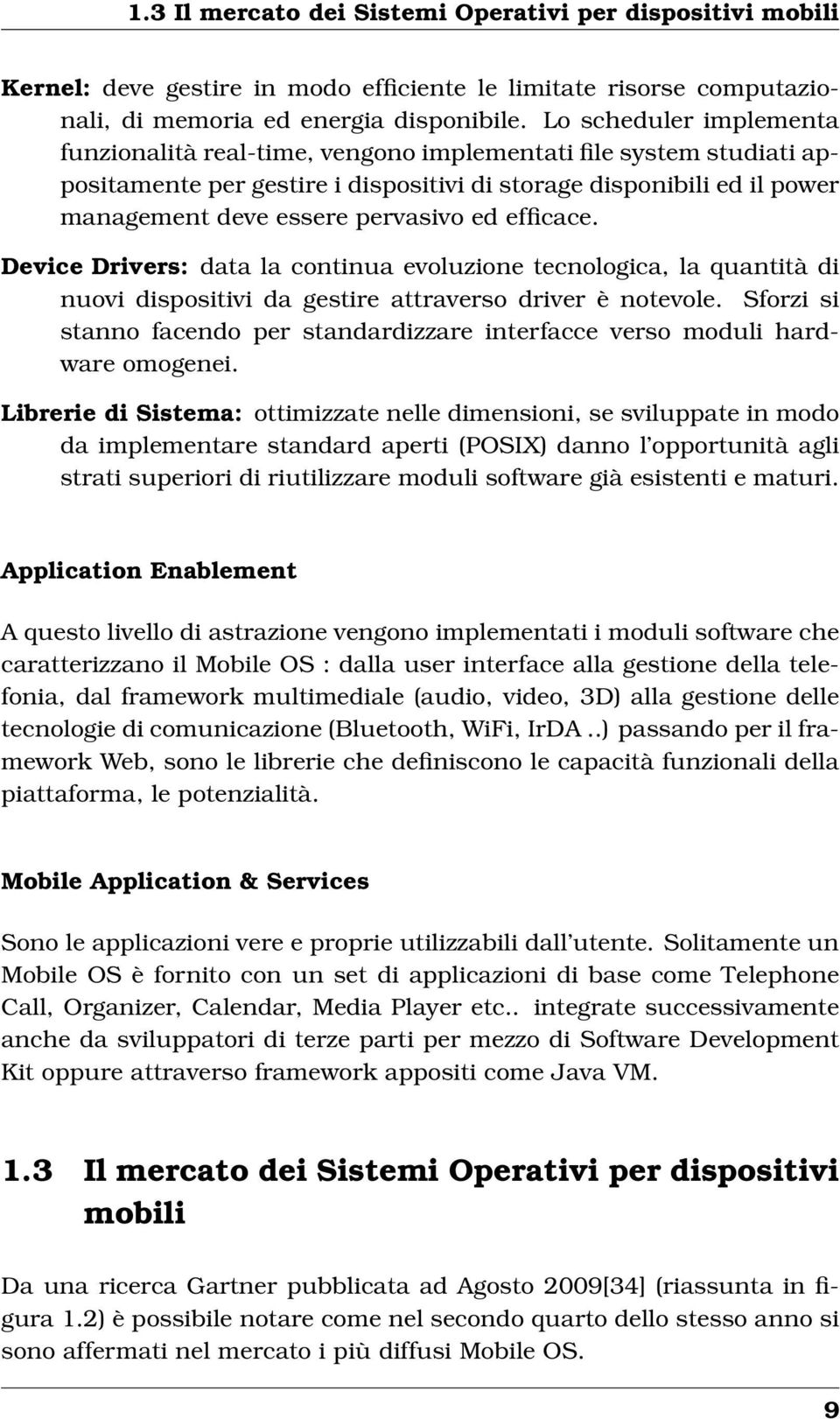 1.3 Il mercato dei Sistemi Operativi per dispositivi mobili

Kernel: deve gestire in modo efficiente le limitate risorse computazionali, di memoria ed energia disponibile. Lo scheduler implementa funzionalità real-time, vengono implementati file system studiati appositamente per gestire i dispositivi di storage disponibili ed il power management deve essere pervasivo ed efficace.

Device Drivers: data la continua evoluzione tecnologica, la quantità di nuovi dispositivi da gestire attraverso driver è notevole. Sforzi si stanno facendo per standardizzare interfacce verso moduli hardware omogenei.

Librerie di Sistema: ottimizzate nelle dimensioni, se sviluppate in modo da implementare standard aperti (POSIX) danno l'opportunità agli strati superiori di riutilizzare moduli software già esistenti e maturi.

Application Enablement

A questo livello di astrazione vengono implementati i moduli software che caratterizzano il Mobile OS : dalla user interface alla gestione della telefonia, dal framework multimediale (audio, video, 3D) alla gestione delle tecnologie di comunicazione (Bluetooth, WiFi, IrDA ..) passando per il framework Web, sono le librerie che definiscono le capacità funzionali della piattaforma, le potenzialità.

Mobile Application & Services

Sono le applicazioni vere e proprie utilizzabili dall'utente. Solitamente un Mobile OS è fornito con un set di applicazioni di base come Telephone Call, Organizer, Calendar, Media Player etc.. integrate successivamente anche da sviluppatori di terze parti per mezzo di Software Development Kit oppure attraverso framework appositi come Java VM.

1.3 Il mercato dei Sistemi Operativi per dispositivi mobili

Da una ricerca Gartner pubblicata ad Agosto 2009[34] (riassunta in figura 1.2) è possibile notare come nel secondo quarto dello stesso anno si sono affermati nel mercato i più diffusi Mobile OS.

9